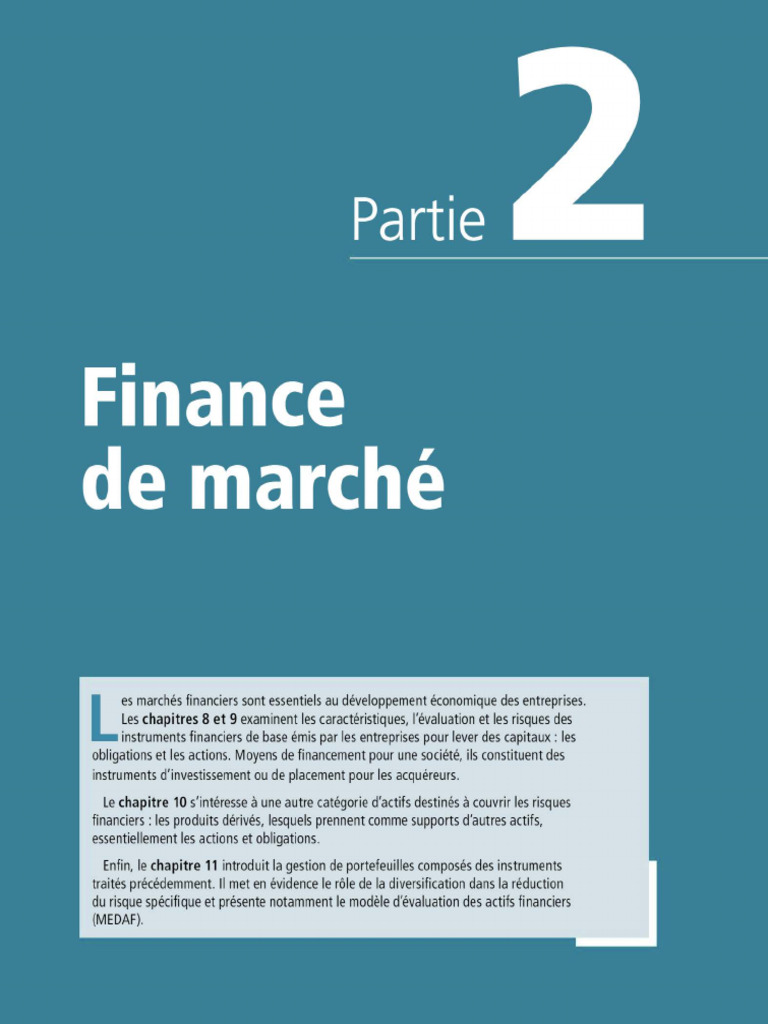 Partie 2

Finance de marché

Les marchés financiers sont essentiels au développement économique des entreprises. Les chapitres 8 et 9 examinent les caractéristiques, l'évaluation et les risques des instruments financiers de base émis par les entreprises pour lever des capitaux : les obligations et les actions. Moyens de financement pour une société, ils constituent des instruments d'investissement ou de placement pour les acquéreurs.

Le chapitre 10 s'intéresse à une autre catégorie d'actifs destinés à couvrir les risques financiers : les produits dérivés, lesquels prennent comme supports d'autres actifs, essentiellement les actions et obligations.

Enfin, le chapitre 11 introduit la gestion de portefeuilles composés des instruments traités précédemment. Il met en évidence le rôle de la diversification dans la réduction du risque spécifique et présente notamment le modèle d'évaluation des actifs financiers (MEDAF).